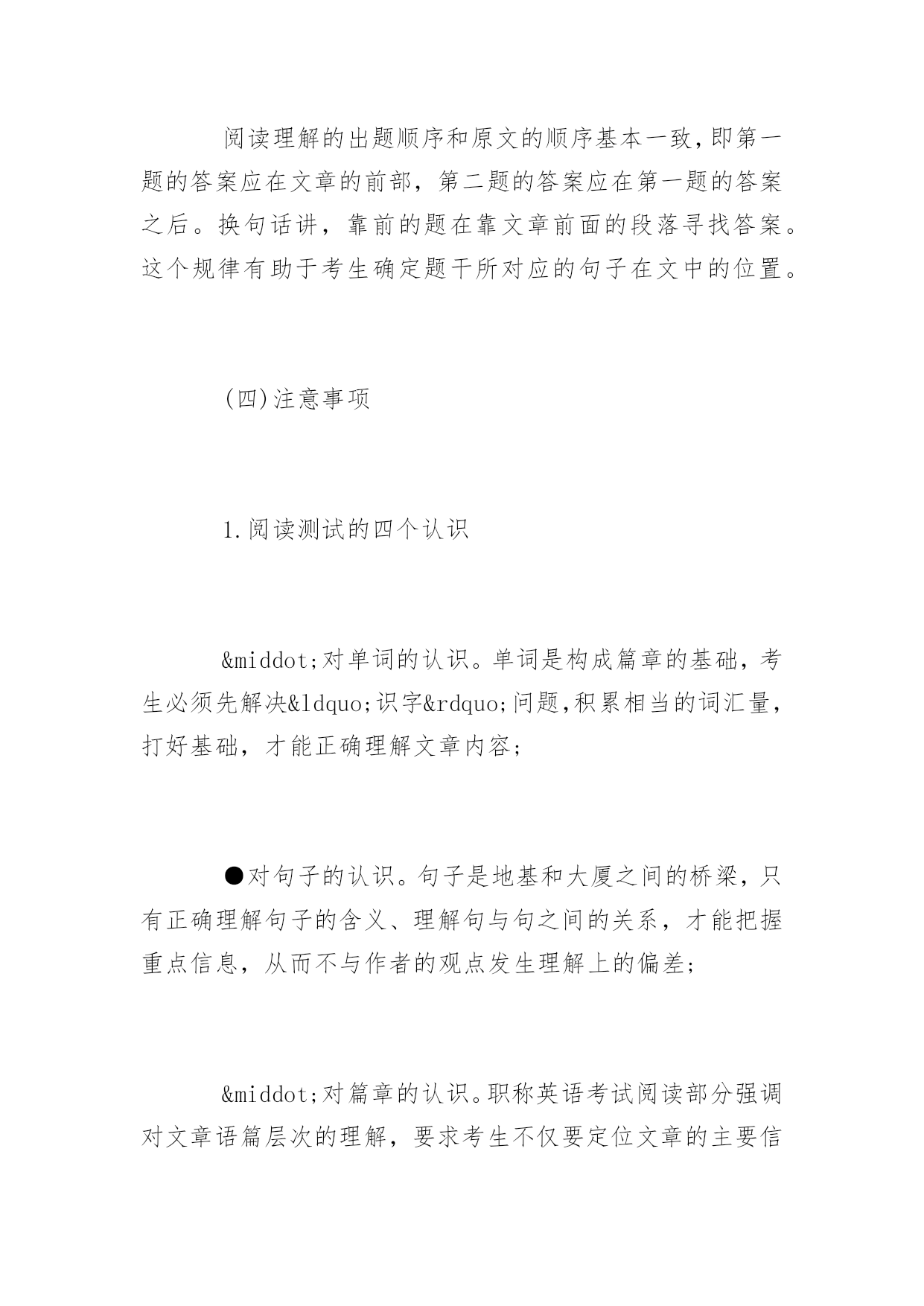 阅读理解的出题顺序和原文的顺序基本一致,即第一题的答案应在文章的前部，第二题的答案应在第一题的答案之后。换句话讲，靠前的题在靠文章前面的段落寻找答案。这个规律有助于考生确定题干所对应的句子在文中的位置。

(四)注意事项

1.阅读测试的四个认识

&middot;对单词的认识。单词是构成篇章的基础，考生必须先解决&ldquo;识字&rdquo;问题,积累相当的词汇量，打好基础，才能正确理解文章内容;

●对句子的认识。句子是地基和大厦之间的桥梁，只有正确理解句子的含义、理解句与句之间的关系，才能把握重点信息，从而不与作者的观点发生理解上的偏差;

&middot;对篇章的认识。职称英语考试阅读部分强调对文章语篇层次的理解，要求考生不仅要定位文章的主要信